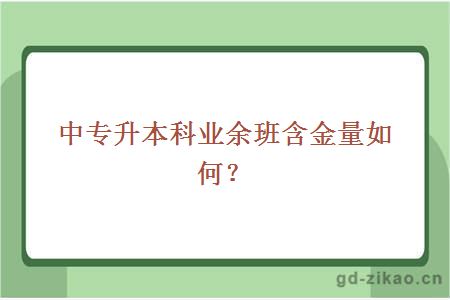 中专升本科业余班含金量如何？

gd-zikao.cn